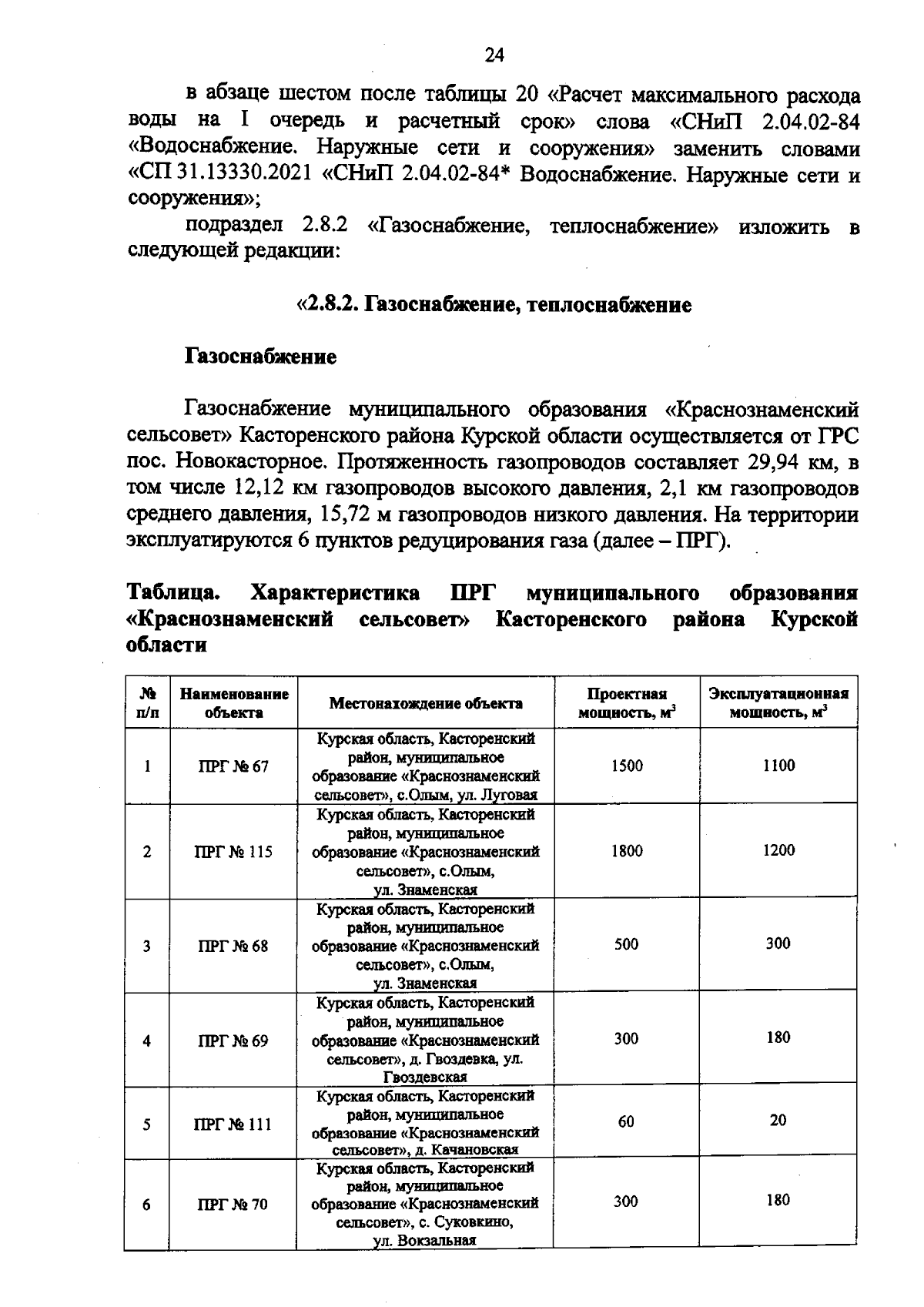 24

в абзаце шестом после таблицы 20 «Расчет максимального расхода воды на I очередь и расчетный срок» слова «СНиП 2.04.02-84 «Водоснабжение. Наружные сети и сооружения» заменить словами «СП 31.13330.2021 «СНиП 2.04.02-84* Водоснабжение. Наружные сети и сооружения»;

подраздел 2.8.2 «Газоснабжение, теплоснабжение» изложить в следующей редакции:

«2.8.2. Газоснабжение, теплоснабжение

Газоснабжение

Газоснабжение муниципального образования «Краснознаменский сельсовет» Касторенского района Курской области осуществляется от ГРС пос. Новокасторное. Протяженность газопроводов составляет 29,94 км, в том числе 12,12 км газопроводов высокого давления, 2,1 км газопроводов среднего давления, 15,72 м газопроводов низкого давления. На территории эксплуатируются 6 пунктов редуцирования газа (далее – ПРГ).

Таблица. Характеристика ПРГ муниципального образования «Краснознаменский сельсовет» Касторенского района Курской области

| № п/п | Наименование объекта | Местонахождение объекта | Проектная мощность, $м^3$ | Эксплуатационная мощность, $м^3$ |
|---|---|---|---|---|
| 1 | ПРГ № 67 | Курская область, Касторенский район, муниципальное образование «Краснознаменский сельсовет», с.Олым, ул. Луговая | 1500 | 1100 |
| 2 | ПРГ № 115 | Курская область, Касторенский район, муниципальное образование «Краснознаменский сельсовет», с.Олым, ул. Знаменская | 1800 | 1200 |
| 3 | ПРГ № 68 | Курская область, Касторенский район, муниципальное образование «Краснознаменский сельсовет», с.Олым, ул. Знаменская | 500 | 300 |
| 4 | ПРГ № 69 | Курская область, Касторенский район, муниципальное образование «Краснознаменский сельсовет», д. Гвоздевка, ул. Гвоздевская | 300 | 180 |
| 5 | ПРГ № 111 | Курская область, Касторенский район, муниципальное образование «Краснознаменский сельсовет», д. Качановская | 60 | 20 |
| 6 | ПРГ № 70 | Курская область, Касторенский район, муниципальное образование «Краснознаменский сельсовет», с. Суковкино, ул. Вокзальная | 300 | 180 |